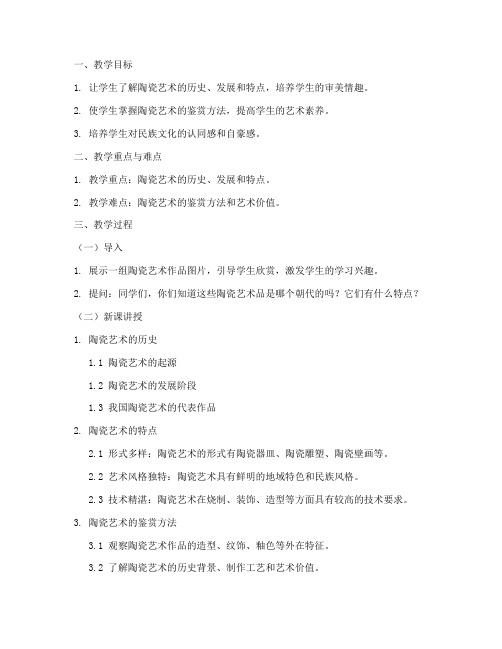 一、教学目标

1. 让学生了解陶瓷艺术的历史、发展和特点，培养学生的审美情趣。

2. 使学生掌握陶瓷艺术的鉴赏方法，提高学生的艺术素养。

3. 培养学生对民族文化的认同感和自豪感。

二、教学重点与难点

1. 教学重点：陶瓷艺术的历史、发展和特点。

2. 教学难点：陶瓷艺术的鉴赏方法和艺术价值。

三、教学过程

（一）导入

1. 展示一组陶瓷艺术作品图片，引导学生欣赏，激发学生的学习兴趣。

2. 提问：同学们，你们知道这些陶瓷艺术品是哪个朝代的吗？它们有什么特点？

（二）新课讲授

1. 陶瓷艺术的历史

1.1 陶瓷艺术的起源

1.2 陶瓷艺术的发展阶段

1.3 我国陶瓷艺术的代表作品

2. 陶瓷艺术的特点

2.1 形式多样：陶瓷艺术的形式有陶瓷器皿、陶瓷雕塑、陶瓷壁画等。

2.2 艺术风格独特：陶瓷艺术具有鲜明的地域特色和民族风格。

2.3 技术精湛：陶瓷艺术在烧制、装饰、造型等方面具有较高的技术要求。

3. 陶瓷艺术的鉴赏方法

3.1 观察陶瓷艺术作品的造型、纹饰、釉色等外在特征。

3.2 了解陶瓷艺术的历史背景、制作工艺和艺术价值。